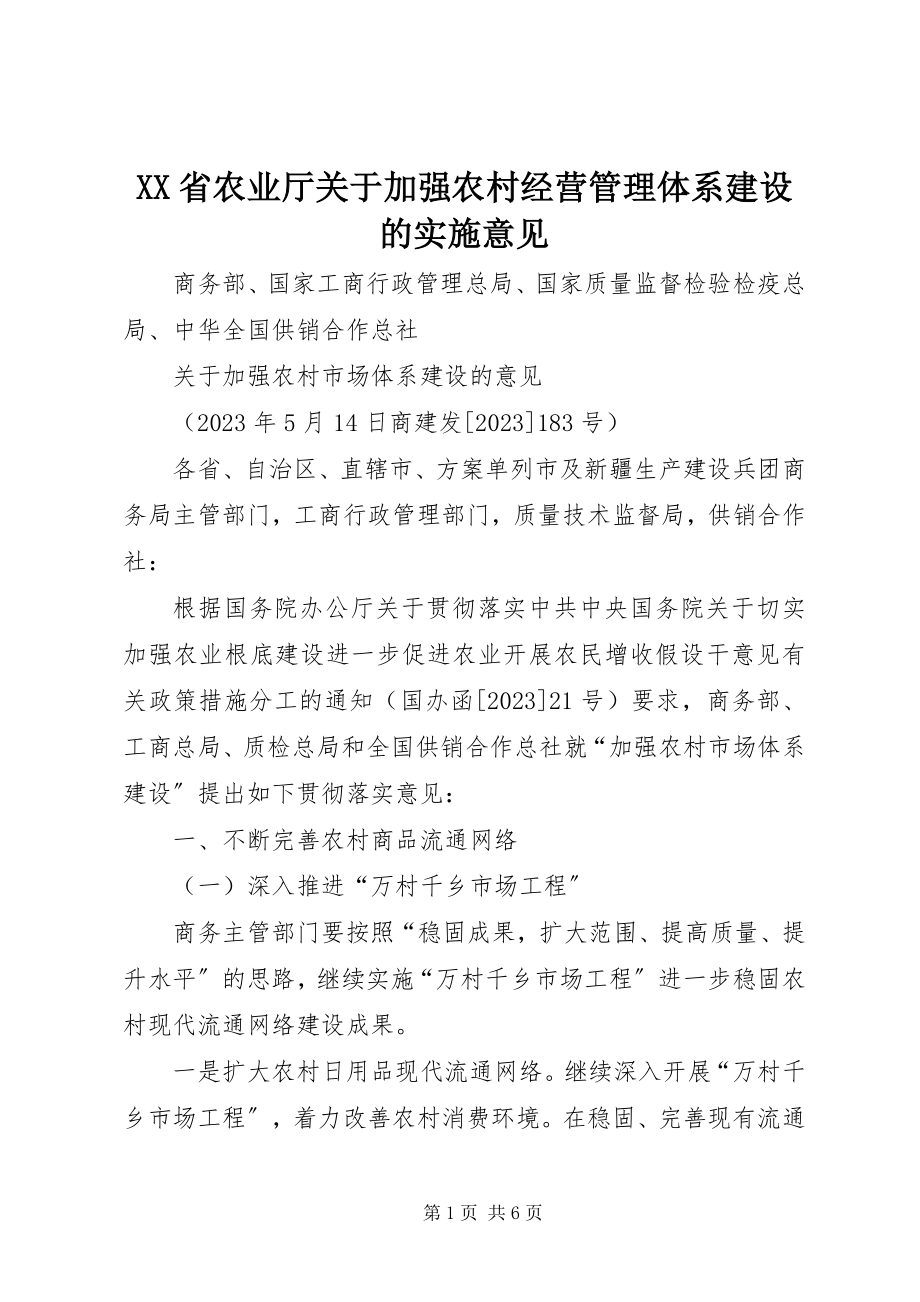 XX省农业厅关于加强农村经营管理体系建设的实施意见

商务部、国家工商行政管理总局、国家质量监督检验检疫总局、中华全国供销合作总社

关于加强农村市场体系建设的意见

（2023年5月14日商建发[2023]183号）

各省、自治区、直辖市、方案单列市及新疆生产建设兵团商务局主管部门，工商行政管理部门，质量技术监督局，供销合作社：

根据国务院办公厅关于贯彻落实中共中央国务院关于切实加强农业根底建设进一步促进农业开展农民增收假设干意见有关政策措施分工的通知（国办函[2023]21号）要求，商务部、工商总局、质检总局和全国供销合作总社就“加强农村市场体系建设”提出如下贯彻落实意见：

一、不断完善农村商品流通网络

（一）深入推进“万村千乡市场工程”

商务主管部门要按照“稳固成果，扩大范围、提高质量、提升水平”的思路，继续实施“万村千乡市场工程”进一步稳固农村现代流通网络建设成果。

一是扩大农村日用品现代流通网络。继续深入开展“万村千乡市场工程”，着力改善农村消费环境。在稳固、完善现有流通

第1页 共6页